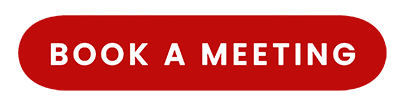 BOOK A MEETING